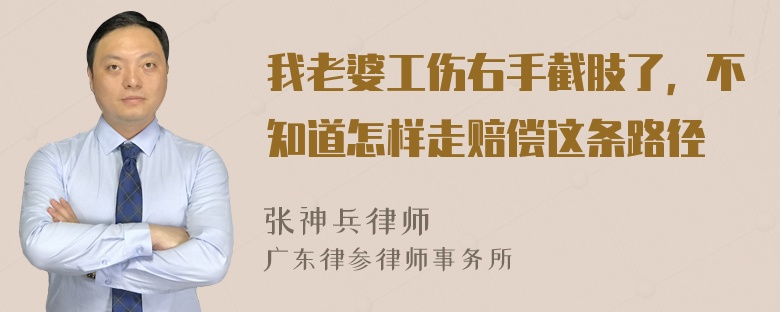 我老婆工伤右手截肢了，不知道怎样走赔偿这条路径

张神兵律师
广东律参律师事务所